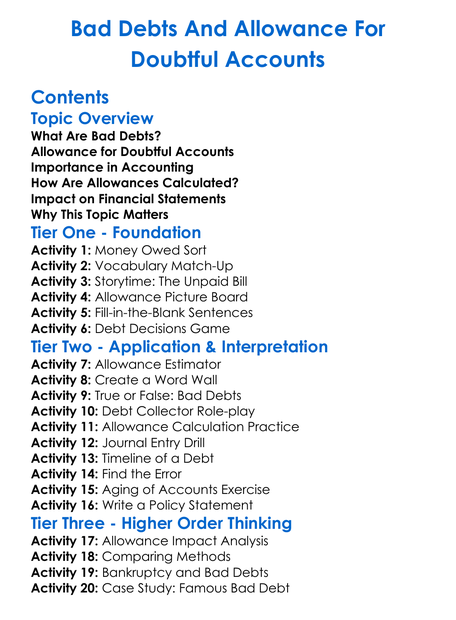 Bad Debts And Allowance For Doubtful Accounts

Contents
Topic Overview
What Are Bad Debts?
Allowance for Doubtful Accounts
Importance in Accounting
How Are Allowances Calculated?
Impact on Financial Statements
Why This Topic Matters
Tier One - Foundation
Activity 1: Money Owed Sort
Activity 2: Vocabulary Match-Up
Activity 3: Storytime: The Unpaid Bill
Activity 4: Allowance Picture Board
Activity 5: Fill-in-the-Blank Sentences
Activity 6: Debt Decisions Game
Tier Two - Application & Interpretation
Activity 7: Allowance Estimator
Activity 8: Create a Word Wall
Activity 9: True or False: Bad Debts
Activity 10: Debt Collector Role-play
Activity 11: Allowance Calculation Practice
Activity 12: Journal Entry Drill
Activity 13: Timeline of a Debt
Activity 14: Find the Error
Activity 15: Aging of Accounts Exercise
Activity 16: Write a Policy Statement
Tier Three - Higher Order Thinking
Activity 17: Allowance Impact Analysis
Activity 18: Comparing Methods
Activity 19: Bankruptcy and Bad Debts
Activity 20: Case Study: Famous Bad Debt